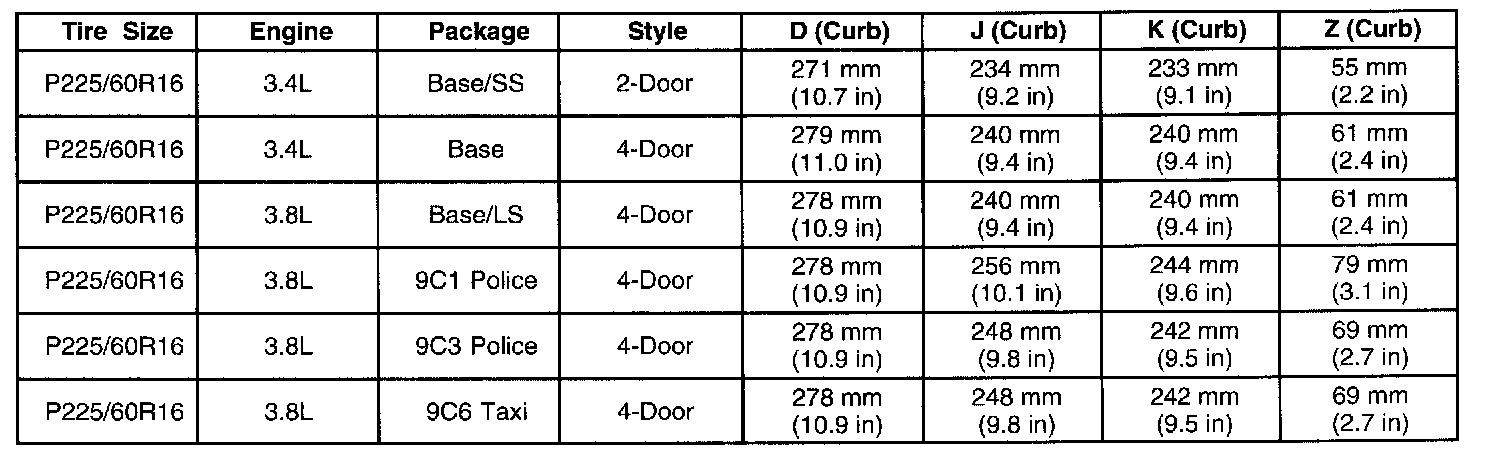 | Tire Size | Engine | Package | Style | D (Curb) | J (Curb) | K (Curb) | Z (Curb) |
|---|---|---|---|---|---|---|---|
| P225/60R16 | 3.4L | Base/SS | 2-Door | 271 mm (10.7 in) | 234 mm (9.2 in) | 233 mm (9.1 in) | 55 mm (2.2 in) |
| P225/60R16 | 3.4L | Base | 4-Door | 279 mm (11.0 in) | 240 mm (9.4 in) | 240 mm (9.4 in) | 61 mm (2.4 in) |
| P225/60R16 | 3.8L | Base/LS | 4-Door | 278 mm (10.9 in) | 240 mm (9.4 in) | 240 mm (9.4 in) | 61 mm (2.4 in) |
| P225/60R16 | 3.8L | 9C1 Police | 4-Door | 278 mm (10.9 in) | 256 mm (10.1 in) | 244 mm (9.6 in) | 79 mm (3.1 in) |
| P225/60R16 | 3.8L | 9C3 Police | 4-Door | 278 mm (10.9 in) | 248 mm (9.8 in) | 242 mm (9.5 in) | 69 mm (2.7 in) |
| P225/60R16 | 3.8L | 9C6 Taxi | 4-Door | 278 mm (10.9 in) | 248 mm (9.8 in) | 242 mm (9.5 in) | 69 mm (2.7 in) |